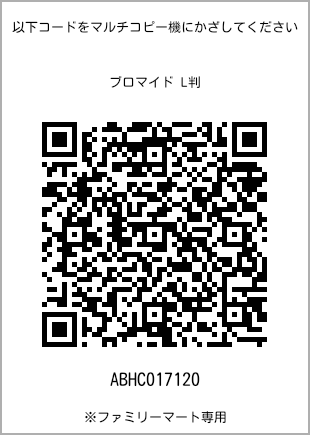 以下コードをマルチコピー機にかざしてください

ブロマイド L判

ABHC017120

※ファミリーマート専用